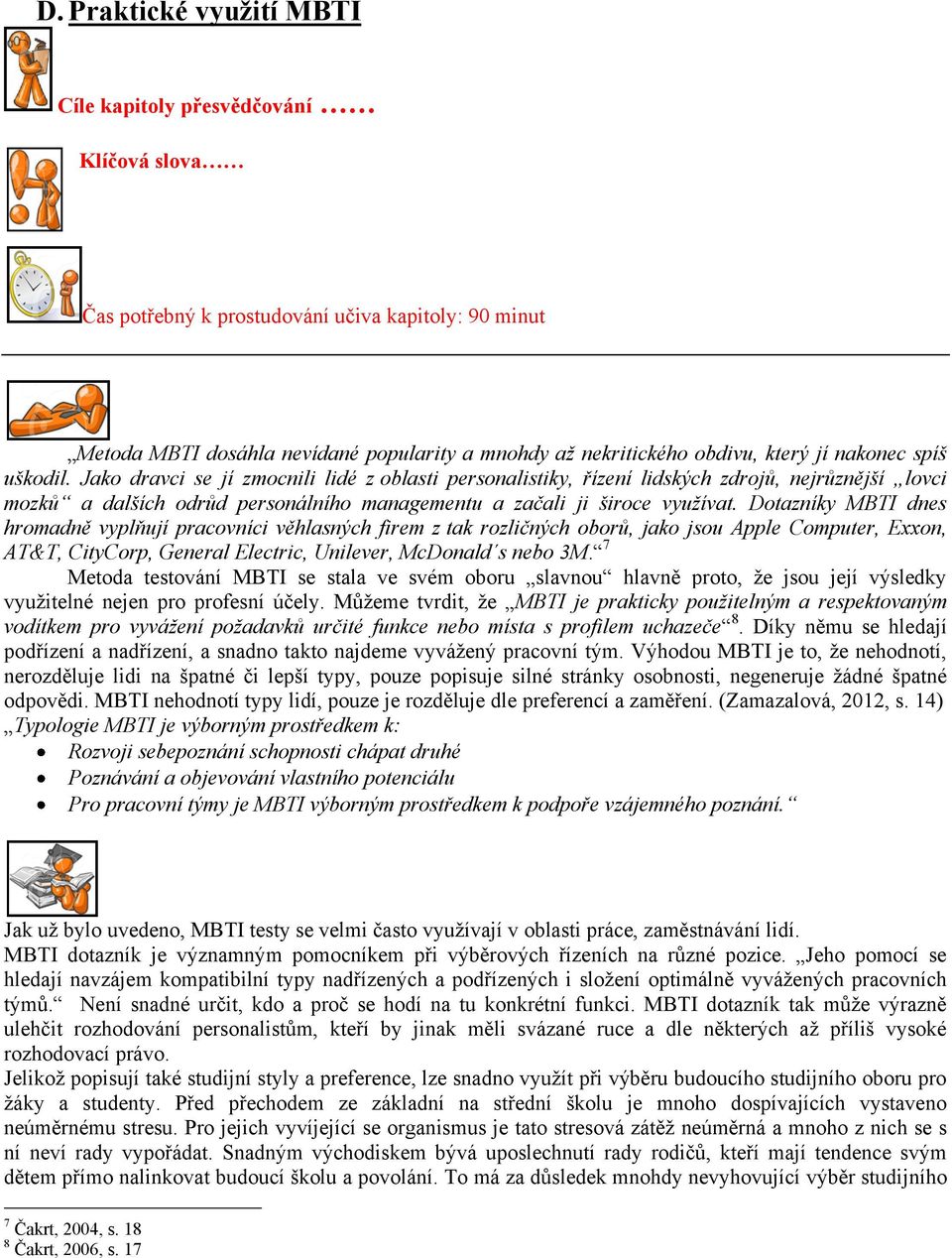 D. Praktické využití MBTI

Cíle kapitoly přesvědčování ……

Klíčová slova……

Čas potřebný k prostudování učiva kapitoly: 90 minut

„Metoda MBTI dosáhla nevídané popularity a mnohdy až nekritického obdivu, který jí nakonec spíš uškodil. Jako dravci se jí zmocnili lidé z oblasti personalistiky, řízení lidských zdrojů, nejrůznější „lovci mozků“ a dalších odrůd personálního managementu a začali ji široce využívat. Dotazníky MBTI dnes hromadně vyplňují pracovníci věhlasných firem z tak rozličných oborů, jako jsou Apple Computer, Exxon, AT&T, CityCorp, General Electric, Unilever, McDonald´s nebo 3M.“$^7$

Metoda testování MBTI se stala ve svém oboru „slavnou“ hlavně proto, že jsou její výsledky využitelné nejen pro profesní účely. Můžeme tvrdit, že „MBTI je prakticky použitelným a respektovaným vodítkem pro vyvážení požadavků určité funkce nebo místa s profilem uchazeče“$^8$. Díky němu se hledají podřízení a nadřízení, a snadno takto najdeme vyvážený pracovní tým. Výhodou MBTI je to, že nehodnotí, nerozděluje lidi na špatné či lepší typy, pouze popisuje silné stránky osobnosti, negeneruje žádné špatné odpovědi. MBTI nehodnotí typy lidí, pouze je rozděluje dle preferencí a zaměření. (Zamazalová, 2012, s. 14)
„Typologie MBTI je výborným prostředkem k:
• Rozvoji sebepoznání schopnosti chápat druhé
• Poznávání a objevování vlastního potenciálu
• Pro pracovní týmy je MBTI výborným prostředkem k podpoře vzájemného poznání.“

Jak už bylo uvedeno, MBTI testy se velmi často využívají v oblasti práce, zaměstnávání lidí.
MBTI dotazník je významným pomocníkem při výběrových řízeních na různé pozice. „Jeho pomocí se hledají navzájem kompatibilní typy nadřízených a podřízených i složení optimálně vyvážených pracovních týmů.“ Není snadné určit, kdo a proč se hodí na tu konkrétní funkci. MBTI dotazník tak může výrazně ulehčit rozhodování personalistům, kteří by jinak měli svázané ruce a dle některých až příliš vysoké rozhodovací právo.
Jelikož popisují také studijní styly a preference, lze snadno využít při výběru budoucího studijního oboru pro žáky a studenty. Před přechodem ze základní na střední školu je mnoho dospívajících vystaveno neúměrnému stresu. Pro jejich vyvíjející se organismus je tato stresová zátěž neúměrná a mnoho z nich se s ní neví rady vypořádat. Snadným východiskem bývá uposlechnutí rady rodičů, kteří mají tendence svým dětem přímo nalinkovat budoucí školu a povolání. To má za důsledek mnohdy nevyhovující výběr studijního

$^7$ Čakrt, 2004, s. 18
$^8$ Čakrt, 2006, s. 17